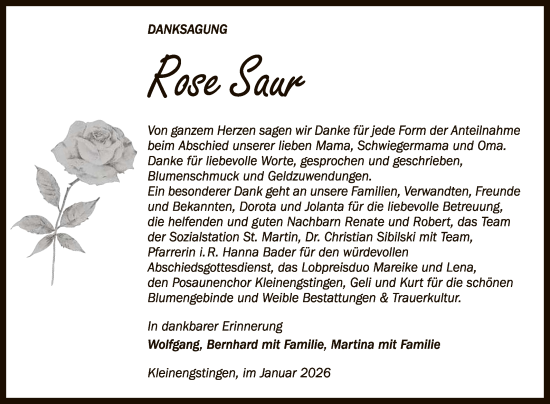 DANKSAGUNG

Rose Saur

Von ganzem Herzen sagen wir Danke für jede Form der Anteilnahme beim Abschied unserer lieben Mama, Schwiegermama und Oma. Danke für liebevolle Worte, gesprochen und geschrieben, Blumenschmuck und Geldzuwendungen.
Ein besonderer Dank geht an unsere Familien, Verwandten, Freunde und Bekannten, Dorota und Jolanta für die liebevolle Betreuung, die helfenden und guten Nachbarn Renate und Robert, das Team der Sozialstation St. Martin, Dr. Christian Sibilski mit Team, Pfarrerin i. R. Hanna Bader für den würdevollen Abschiedsgottesdienst, das Lobpreisduo Mareike und Lena, den Posaunenchor Kleinengstingen, Geli und Kurt für die schönen Blumengebinde und Weible Bestattungen & Trauerkultur.

In dankbarer Erinnerung
Wolfgang, Bernhard mit Familie, Martina mit Familie

Kleinengstingen, im Januar 2026